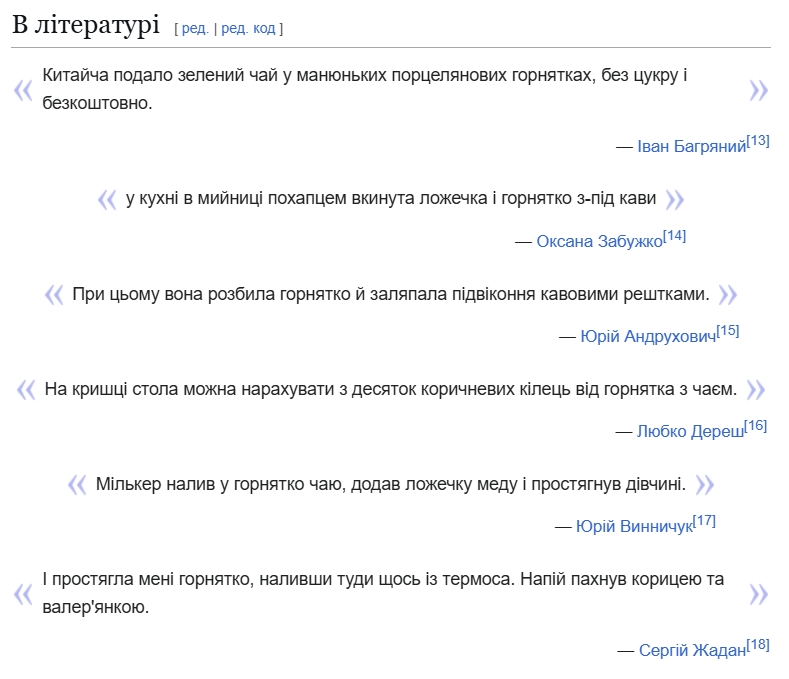 В літературі [ ред. | ред. код ]

« Китайча подало зелений чай у манюньких порцелянових горнятках, без цукру і безкоштовно. »

— Іван Багряний[13]

« у кухні в мийниці похапцем вкинута ложечка і горнятко з-під кави »

— Оксана Забужко[14]

« При цьому вона розбила горнятко й заляпала підвіконня кавовими рештками. »

— Юрій Андрухович[15]

« На кришці стола можна нарахувати з десяток коричневих кілець від горнятка з чаєм. »

— Любко Дереш[16]

« Мількер налив у горнятко чаю, додав ложечку меду і простягнув дівчині. »

— Юрій Винничук[17]

« І простягла мені горнятко, наливши туди щось із термоса. Напій пахнув корицею та валер'янкою. »

— Сергій Жадан[18]